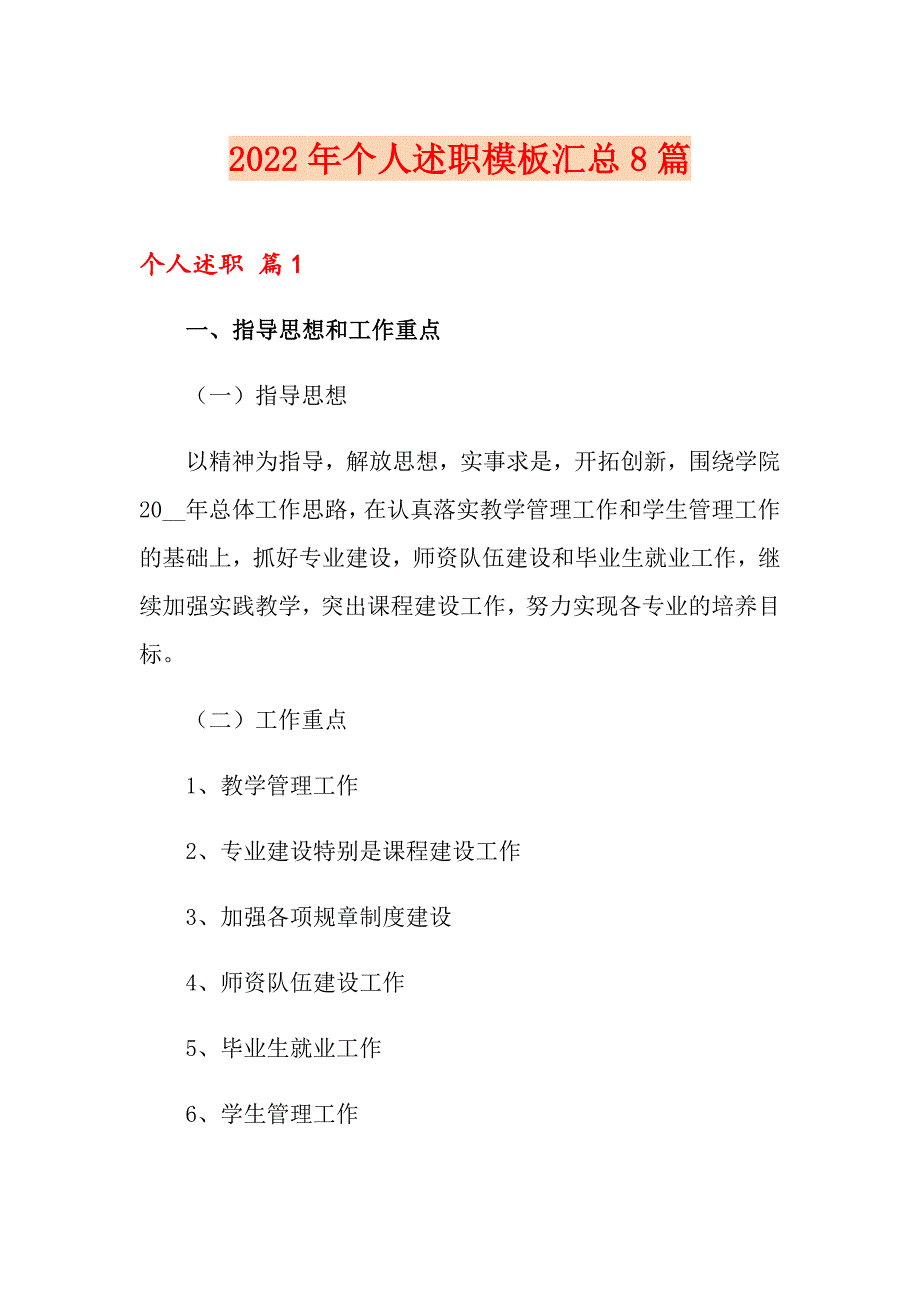 2022年个人述职模板汇总8篇

个人述职 篇1

一、指导思想和工作重点

（一）指导思想

以精神为指导，解放思想，实事求是，开拓创新，围绕学院20__年总体工作思路，在认真落实教学管理工作和学生管理工作的基础上，抓好专业建设，师资队伍建设和毕业生就业工作，继续加强实践教学，突出课程建设工作，努力实现各专业的培养目标。

（二）工作重点

1、教学管理工作

2、专业建设特别是课程建设工作

3、加强各项规章制度建设

4、师资队伍建设工作

5、毕业生就业工作

6、学生管理工作